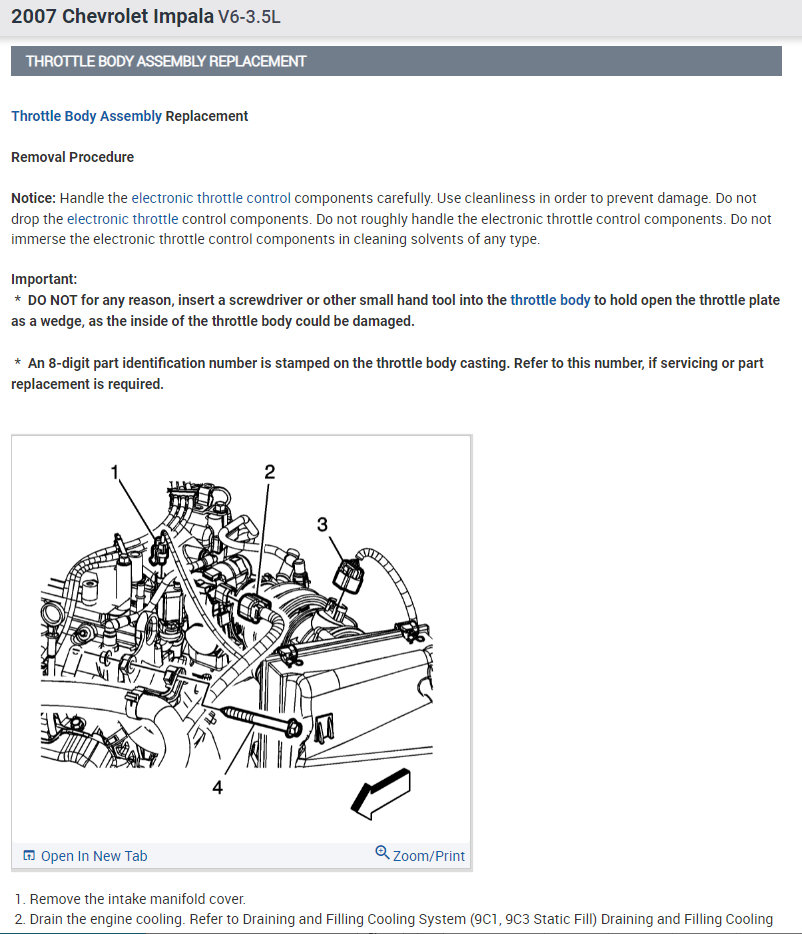 2007 Chevrolet Impala V6-3.5L

THROTTLE BODY ASSEMBLY REPLACEMENT

Throttle Body Assembly Replacement

Removal Procedure

Notice: Handle the electronic throttle control components carefully. Use cleanliness in order to prevent damage. Do not drop the electronic throttle control components. Do not roughly handle the electronic throttle control components. Do not immerse the electronic throttle control components in cleaning solvents of any type.

Important:
* DO NOT for any reason, insert a screwdriver or other small hand tool into the throttle body to hold open the throttle plate as a wedge, as the inside of the throttle body could be damaged.

* An 8-digit part identification number is stamped on the throttle body casting. Refer to this number, if servicing or part replacement is required.

1
2
3
4

Open In New Tab
Zoom/Print

1. Remove the intake manifold cover.
2. Drain the engine cooling. Refer to Draining and Filling Cooling System (9C1, 9C3 Static Fill) Draining and Filling Cooling